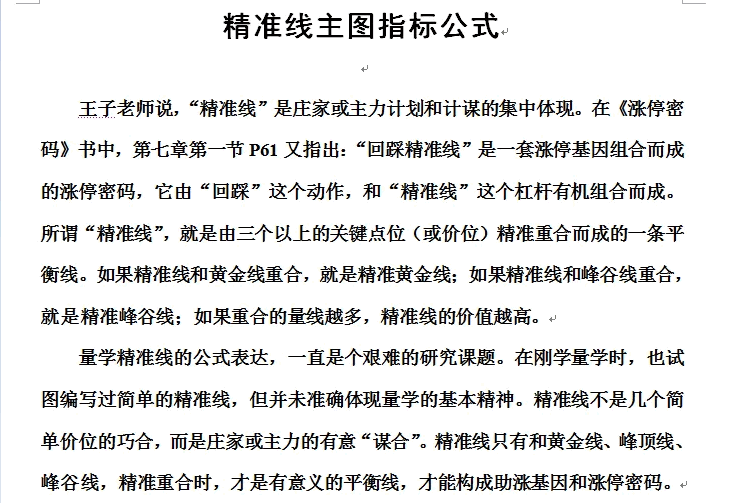 精准线主图指标公式

王子老师说，“精准线”是庄家或主力计划和计谋的集中体现。在《涨停密码》书中，第七章第一节 P61 又指出：“回踩精准线”是一套涨停基因组合而成的涨停密码，它由“回踩”这个动作，和“精准线”这个杠杆有机组合而成。所谓“精准线”，就是由三个以上的关键点位（或价位）精准重合而成的一条平衡线。如果精准线和黄金线重合，就是精准黄金线；如果精准线和峰谷线重合，就是精准峰谷线；如果重合的量线越多，精准线的价值越高。

量学精准线的公式表达，一直是个艰难的研究课题。在刚学量学时，也试图编写过简单的精准线，但并未准确体现量学的基本精神。精准线不是几个简单价位的巧合，而是庄家或主力的有意“谋合”。精准线只有和黄金线、峰顶线、峰谷线，精准重合时，才是有意义的平衡线，才能构成助涨基因和涨停密码。